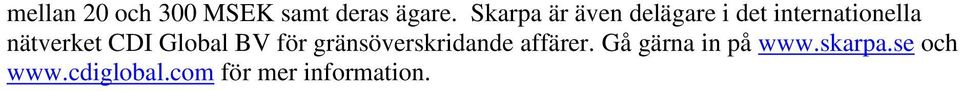 mellan 20 och 300 MSEK samt deras ägare.  Skarpa är även delägare i det internationella nätverket CDI Global BV för gränsöverskridande affärer. Gå gärna in på www.skarpa.se och www.cdiglobal.com för mer information.